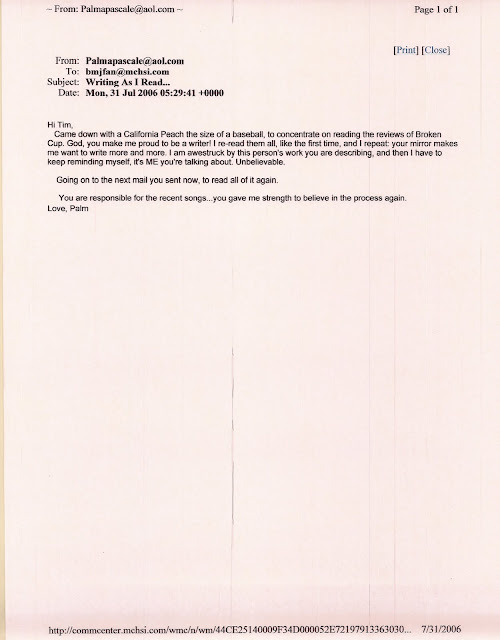 ~ From: Palmapascale@aol.com ~

Page 1 of 1

[Print] [Close]

From: Palmapascale@aol.com
To: bmjfan@mchsi.com
Subject: Writing As I Read...
Date: Mon, 31 Jul 2006 05:29:41 +0000

Hi Tim,
Came down with a California Peach the size of a baseball, to concentrate on reading the reviews of Broken Cup. God, you make me proud to be a writer! I re-read them all, like the first time, and I repeat: your mirror makes me want to write more and more. I am awestruck by this person's work you are describing, and then I have to keep reminding myself, it's ME you're talking about. Unbelievable.

Going on to the next mail you sent now, to read all of it again.

You are responsible for the recent songs...you gave me strength to believe in the process again.
Love, Palm

http://commcenter.mchsi.com/wmc/n/wm/44CE25140009F34D000052E72197913363030... 7/31/2006